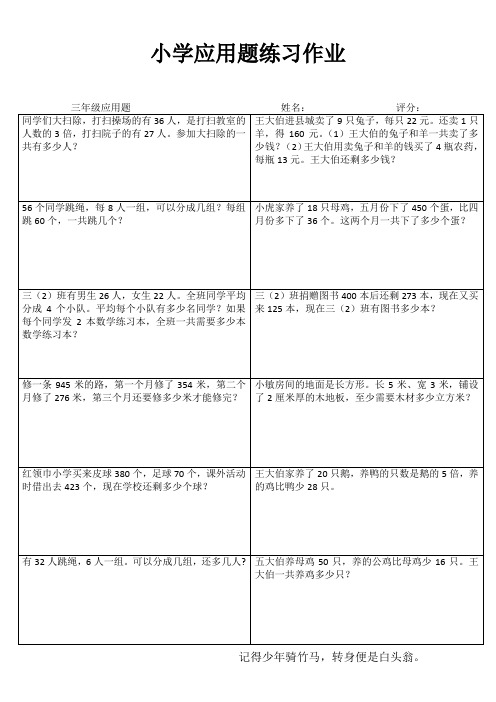 小学应用题练习作业

三年级应用题　　　　姓名：　　　　评分：

| | |
|---|---|
| 同学们大扫除，打扫操场的有 36 人，是打扫教室的人数的 3 倍，打扫院子的有 27 人。参加大扫除的一共有多少人？ | 王大伯进县城卖了 9 只兔子，每只 22 元。还卖 1 只羊，得 160 元。（1）王大伯的兔子和羊一共卖了多少钱？（2）王大伯用卖兔子和羊的钱买了 4 瓶农药，每瓶 13 元。王大伯还剩多少钱？ |
| 56 个同学跳绳，每 8 人一组，可以分成几组？每组跳 60 个，一共跳几个？ | 小虎家养了 18 只母鸡，五月份下了 450 个蛋，比四月份多下了 36 个。这两个月一共下了多少个蛋？ |
| 三（2）班有男生 26 人，女生 22 人。全班同学平均分成 4 个小队。平均每个小队有多少名同学？如果每个同学发 2 本数学练习本，全班一共需要多少本数学练习本？ | 三（2）班捐赠图书 400 本后还剩 273 本，现在又买来 125 本，现在三（2）班有图书多少本？ |
| 修一条 945 米的路，第一个月修了 354 米，第二个月修了 276 米，第三个月还要修多少米才能修完？ | 小敏房间的地面是长方形。长 5 米、宽 3 米，铺设了 2 厘米厚的木地板，至少需要木材多少立方米？ |
| 红领巾小学买来皮球 380 个，足球 70 个，课外活动时借出去 423 个，现在学校还剩多少个球？ | 王大伯家养了 20 只鹅，养鸭的只数是鹅的 5 倍，养的鸡比鸭少 28 只。 |
| 有 32 人跳绳，6 人一组。可以分成几组，还多几人？ | 五大伯养母鸡 50 只，养的公鸡比母鸡少 16 只。王大伯一共养鸡多少只？ |

记得少年骑竹马，转身便是白头翁。